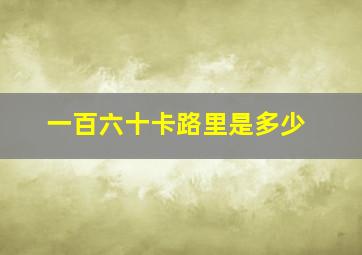 一百六十卡路里是多少